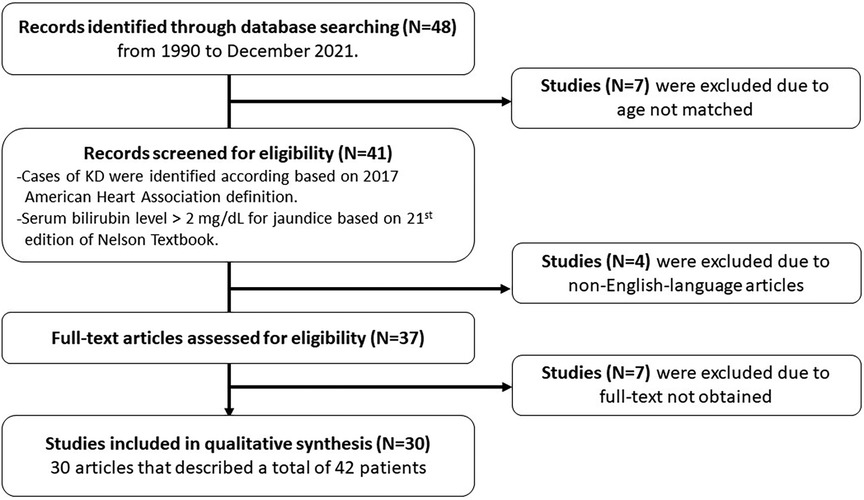 Records identified through database searching (N=48) from 1990 to December 2021.

Studies (N=7) were excluded due to age not matched

Records screened for eligibility (N=41)
-Cases of KD were identified according based on 2017 American Heart Association definition.
-Serum bilirubin level > 2 mg/dL for jaundice based on 21$^{st}$ edition of Nelson Textbook.

Studies (N=4) were excluded due to non-English-language articles

Full-text articles assessed for eligibility (N=37)

Studies (N=7) were excluded due to full-text not obtained

Studies included in qualitative synthesis (N=30)
30 articles that described a total of 42 patients